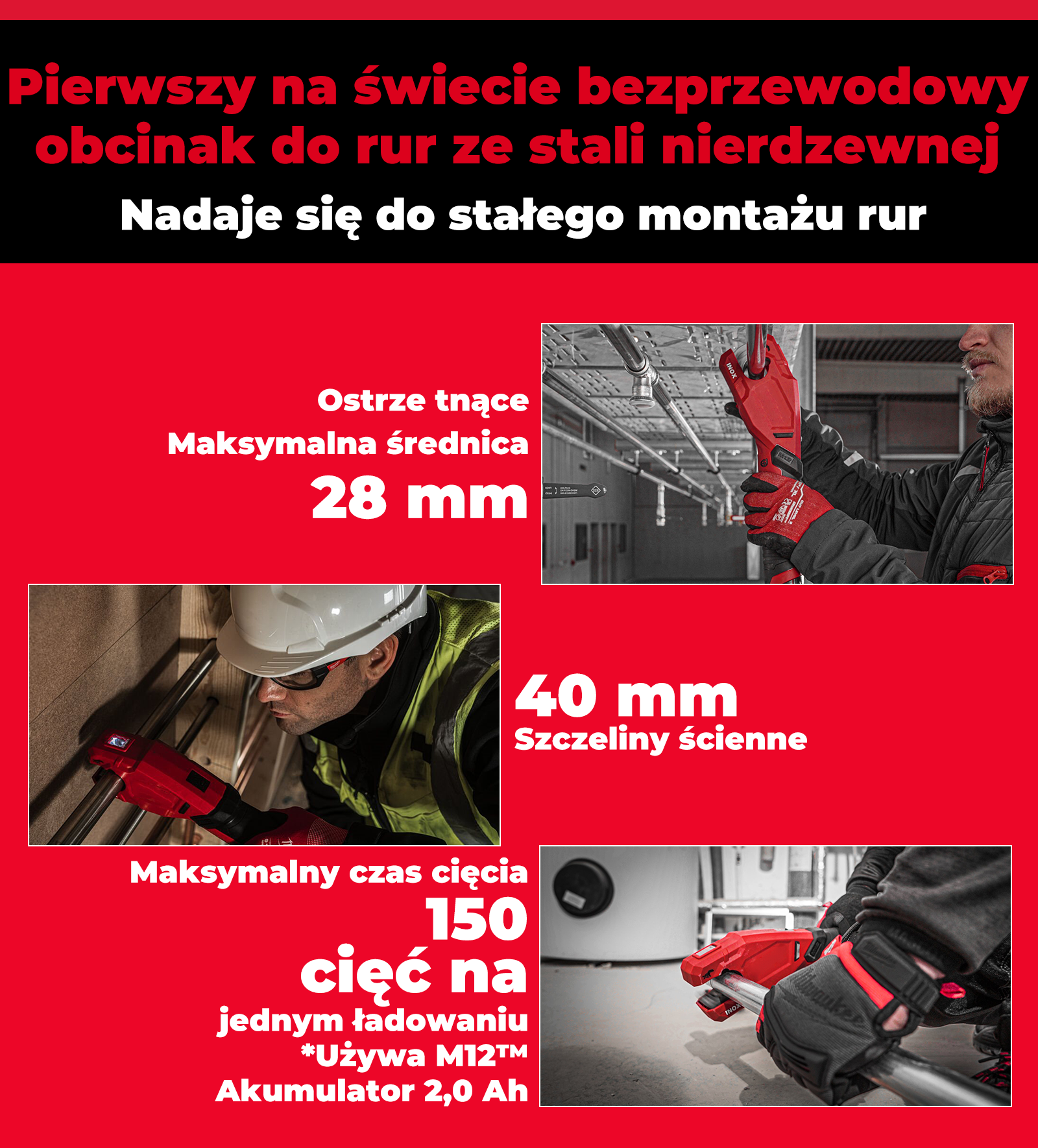 Pierwszy na świecie bezprzewodowy obcinak do rur ze stali nierdzewnej

Nadaje się do stałego montażu rur

Ostrze tnące
Maksymalna średnica
28 mm

INOX

40 mm
Szczeliny ścienne

Maksymalny czas cięcia
150
cięć na
jednym ładowaniu
*Używa M12™
Akumulator 2,0 Ah

INOX